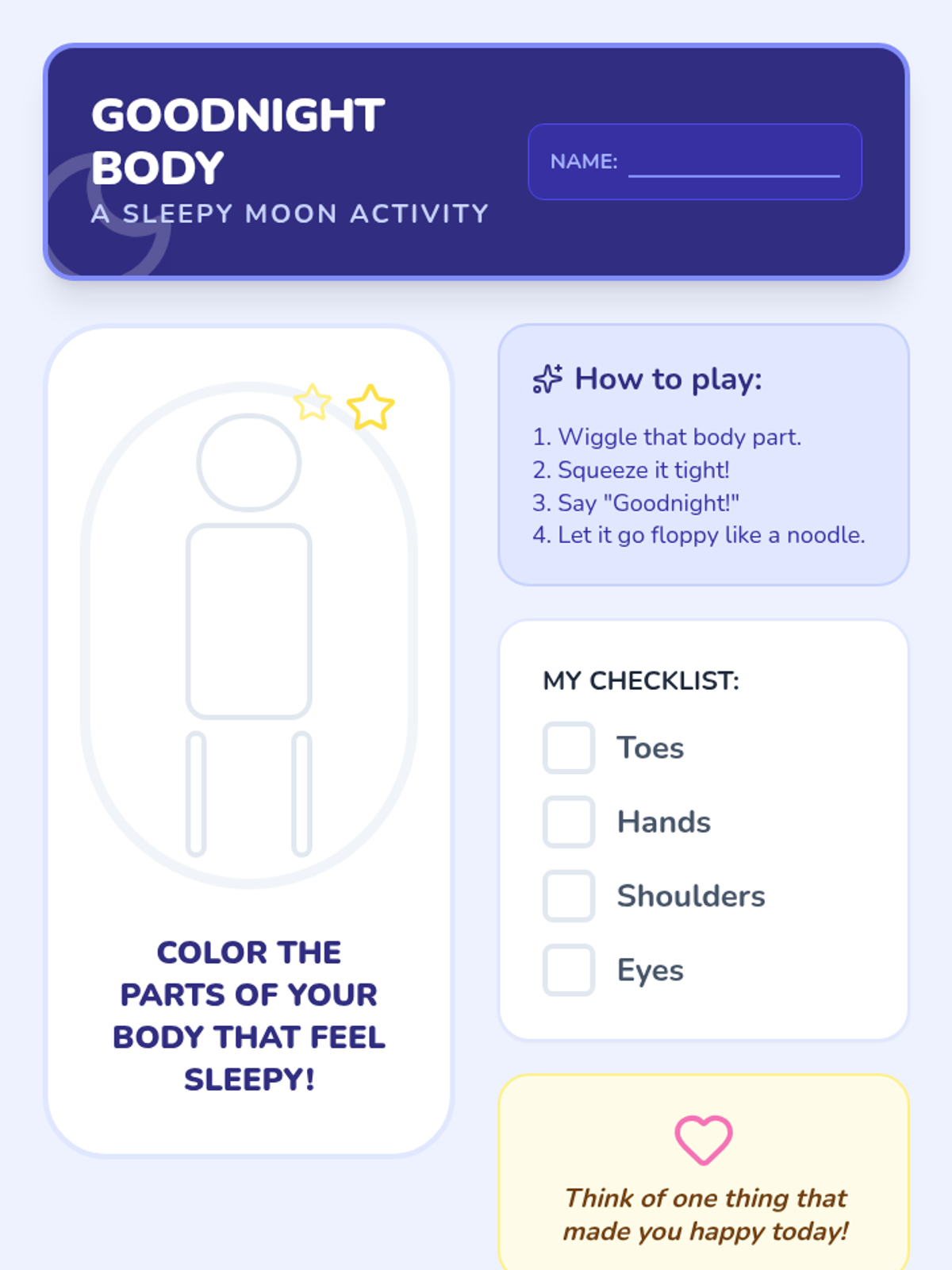 GOODNIGHT BODY

A SLEEPY MOON ACTIVITY

NAME: ____

COLOR THE PARTS OF YOUR BODY THAT FEEL SLEEPY!

How to play:

1. Wiggle that body part.
2. Squeeze it tight!
3. Say "Goodnight!"
4. Let it go floppy like a noodle.

MY CHECKLIST:

☐ Toes
☐ Hands
☐ Shoulders
☐ Eyes

Think of one thing that made you happy today!